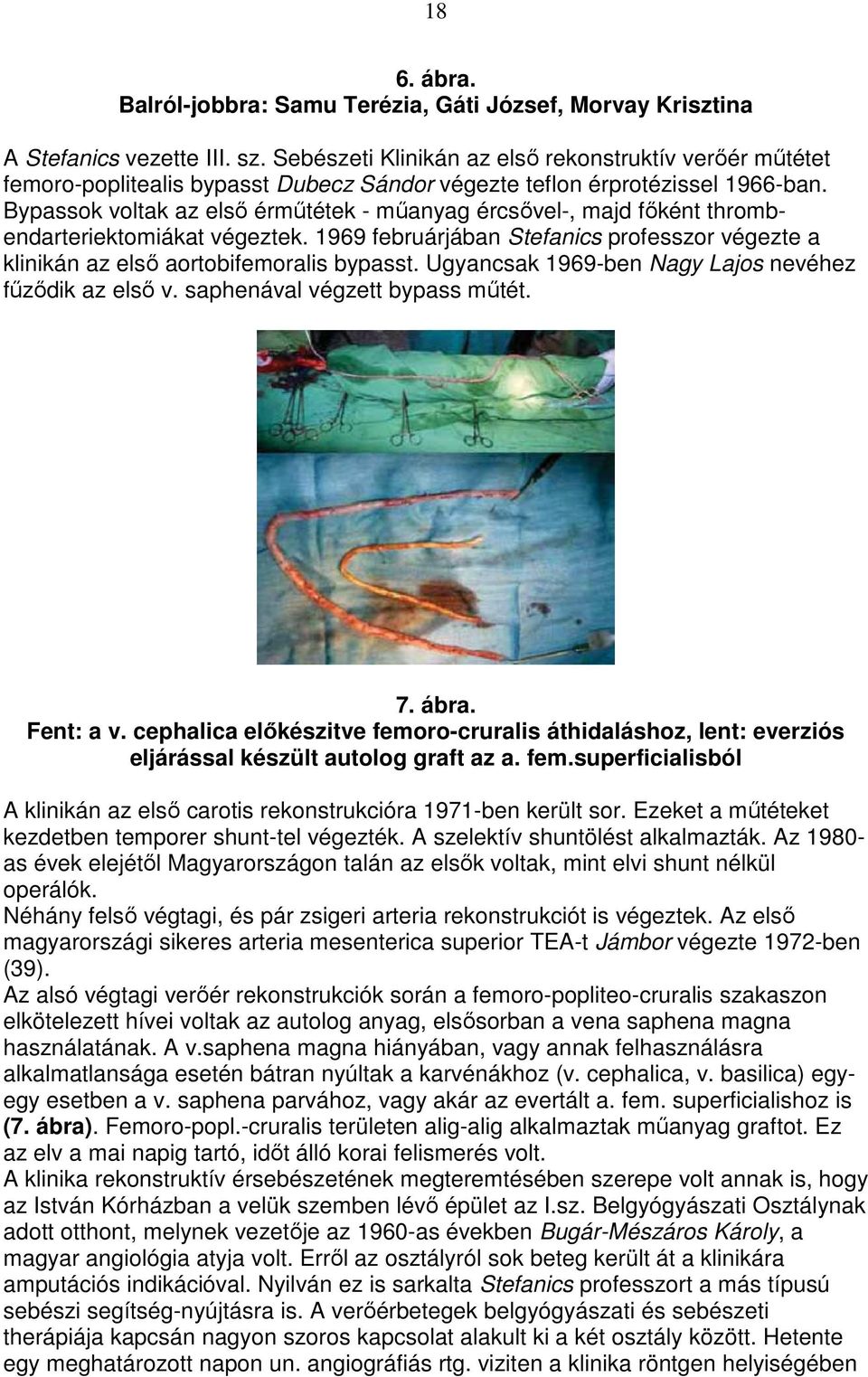 18

6. ábra.
Balról-jobbra: Samu Terézia, Gáti József, Morvay Krisztina

A Stefanics vezette III. sz. Sebészeti Klinikán az első rekonstruktív verőér műtétet femoro-poplitealis bypasst Dubecz Sándor végezte teflon érprotézissel 1966-ban. Bypassok voltak az első érműtétek - műanyag ércsővel-, majd főként thrombendarteriektomiákat végeztek. 1969 februárjában Stefanics professzor végezte a klinikán az első aortobifemoralis bypasst. Ugyancsak 1969-ben Nagy Lajos nevéhez fűződik az első v. saphenával végzett bypass műtét.

7. ábra.
Fent: a v. cephalica előkészitve femoro-cruralis áthidaláshoz, lent: everziós eljárással készült autolog graft az a. fem.superficialisból

A klinikán az első carotis rekonstrukcióra 1971-ben került sor. Ezeket a műtéteket kezdetben temporer shunt-tel végezték. A szelektív shuntölést alkalmazták. Az 1980-as évek elejétől Magyarországon talán az elsők voltak, mint elvi shunt nélkül operálók.
Néhány felső végtagi, és pár zsigeri arteria rekonstrukciót is végeztek. Az első magyarországi sikeres arteria mesenterica superior TEA-t Jámbor végezte 1972-ben (39).
Az alsó végtagi verőér rekonstrukciók során a femoro-popliteo-cruralis szakaszon elkötelezett hívei voltak az autolog anyag, elsősorban a vena saphena magna használatának. A v.saphena magna hiányában, vagy annak felhasználásra alkalmatlansága esetén bátran nyúltak a karvénákhoz (v. cephalica, v. basilica) egy-egy esetben a v. saphena parvához, vagy akár az evertált a. fem. superficialishoz is (7. ábra). Femoro-popl.-cruralis területen alig-alig alkalmaztak műanyag graftot. Ez az elv a mai napig tartó, időt álló korai felismerés volt.
A klinika rekonstruktív érsebészetének megteremtésében szerepe volt annak is, hogy az István Kórházban a velük szemben lévő épület az I.sz. Belgyógyászati Osztálynak adott otthont, melynek vezetője az 1960-as években Bugár-Mészáros Károly, a magyar angiológia atyja volt. Erről az osztályról sok beteg került át a klinikára amputációs indikációval. Nyilván ez is sarkalta Stefanics professzort a más típusú sebészi segítség-nyújtásra is. A verőérbetegek belgyógyászati és sebészeti therápiája kapcsán nagyon szoros kapcsolat alakult ki a két osztály között. Hetente egy meghatározott napon un. angiográfiás rtg. viziten a klinika röntgen helyiségében